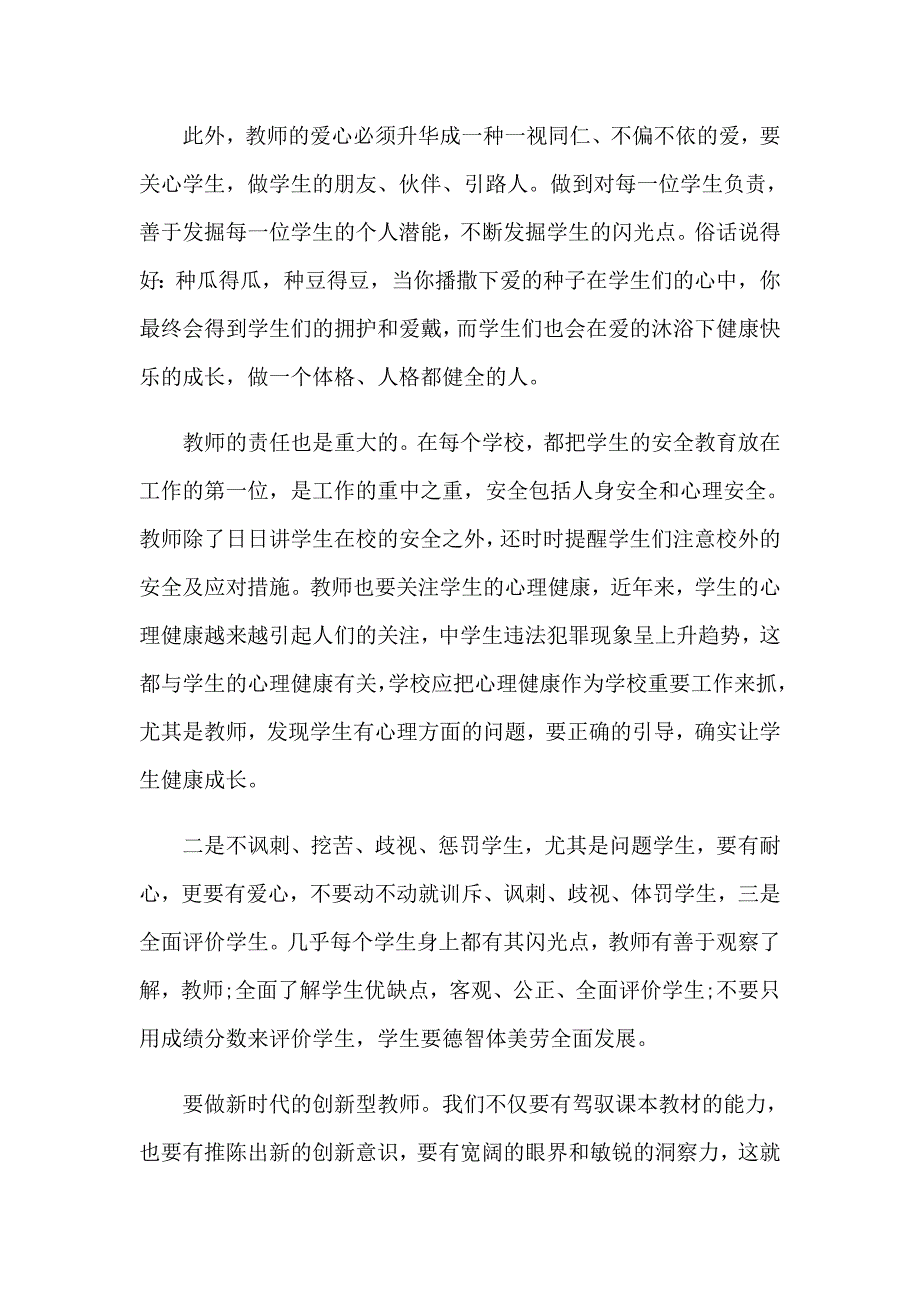 此外，教师的爱心必须升华成一种一视同仁、不偏不依的爱，要关心学生，做学生的朋友、伙伴、引路人。做到对每一位学生负责，善于发掘每一位学生的个人潜能，不断发掘学生的闪光点。俗话说得好：种瓜得瓜，种豆得豆，当你播撒下爱的种子在学生们的心中，你最终会得到学生们的拥护和爱戴，而学生们也会在爱的沐浴下健康快乐的成长，做一个体格、人格都健全的人。

教师的责任也是重大的。在每个学校，都把学生的安全教育放在工作的第一位，是工作的重中之重，安全包括人身安全和心理安全。教师除了日日讲学生在校的安全之外，还时时提醒学生们注意校外的安全及应对措施。教师也要关注学生的心理健康，近年来，学生的心理健康越来越引起人们的关注，中学生违法犯罪现象呈上升趋势，这都与学生的心理健康有关，学校应把心理健康作为学校重要工作来抓，尤其是教师，发现学生有心理方面的问题，要正确的引导，确实让学生健康成长。

二是不讽刺、挖苦、歧视、惩罚学生，尤其是问题学生，要有耐心，更要有爱心，不要动不动就训斥、讽刺、歧视、体罚学生，三是全面评价学生。几乎每个学生身上都有其闪光点，教师有善于观察了解，教师;全面了解学生优缺点，客观、公正、全面评价学生;不要只用成绩分数来评价学生，学生要德智体美劳全面发展。

要做新时代的创新型教师。我们不仅要有驾驭课本教材的能力，也要有推陈出新的创新意识，要有宽阔的眼界和敏锐的洞察力，这就